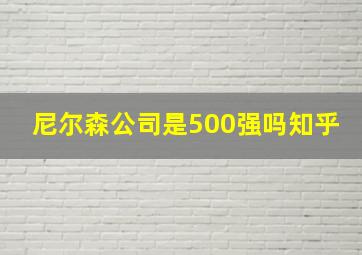 尼尔森公司是500强吗知乎